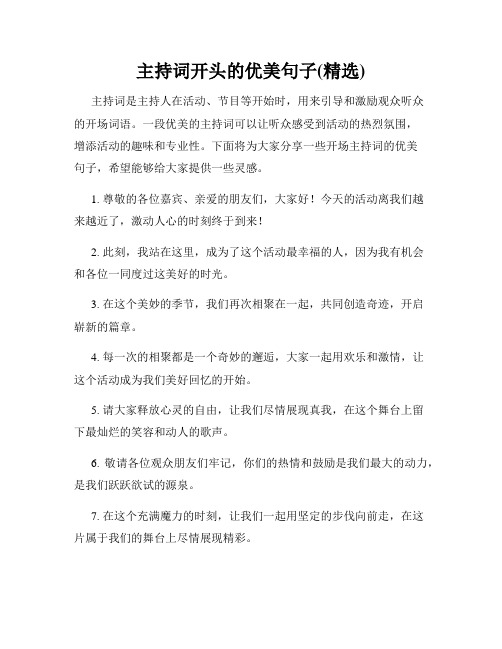 主持词开头的优美句子(精选)

主持词是主持人在活动、节目等开始时，用来引导和激励观众听众的开场词语。一段优美的主持词可以让听众感受到活动的热烈氛围，增添活动的趣味和专业性。下面将为大家分享一些开场主持词的优美句子，希望能够给大家提供一些灵感。

1. 尊敬的各位嘉宾、亲爱的朋友们，大家好！今天的活动离我们越来越近了，激动人心的时刻终于到来！

2. 此刻，我站在这里，成为了这个活动最幸福的人，因为我有机会和各位一同度过这美好的时光。

3. 在这个美妙的季节，我们再次相聚在一起，共同创造奇迹，开启崭新的篇章。

4. 每一次的相聚都是一个奇妙的邂逅，大家一起用欢乐和激情，让这个活动成为我们美好回忆的开始。

5. 请大家释放心灵的自由，让我们尽情展现真我，在这个舞台上留下最灿烂的笑容和动人的歌声。

6. 敬请各位观众朋友们牢记，你们的热情和鼓励是我们最大的动力，是我们跃跃欲试的源泉。

7. 在这个充满魔力的时刻，让我们一起用坚定的步伐向前走，在这片属于我们的舞台上尽情展现精彩。